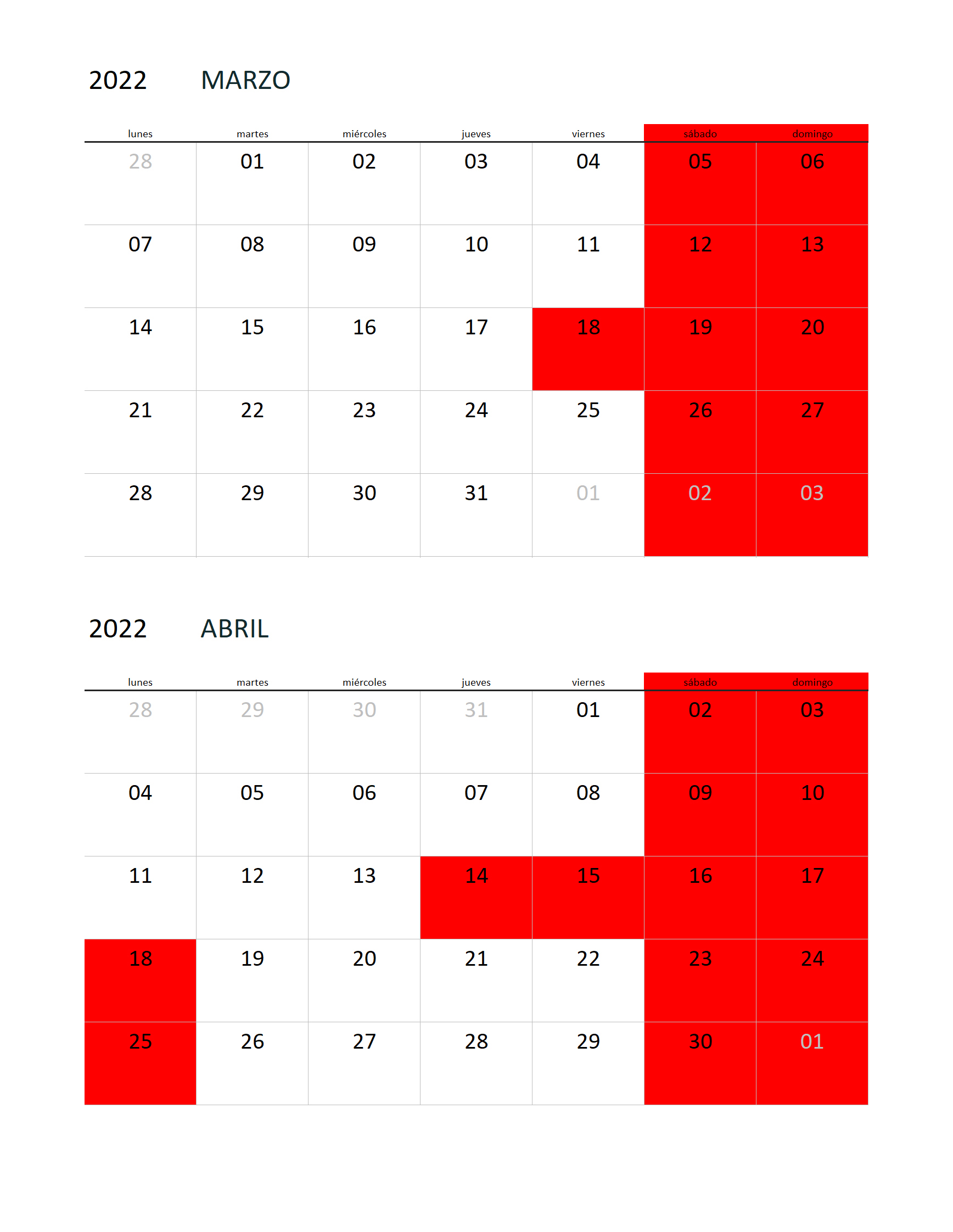 2022 MARZO

| lunes | martes | miércoles | jueves | viernes | sábado | domingo |
|---|---|---|---|---|---|---|
| 28 | 01 | 02 | 03 | 04 | 05 | 06 |
| 07 | 08 | 09 | 10 | 11 | 12 | 13 |
| 14 | 15 | 16 | 17 | 18 | 19 | 20 |
| 21 | 22 | 23 | 24 | 25 | 26 | 27 |
| 28 | 29 | 30 | 31 | 01 | 02 | 03 |

2022 ABRIL

| lunes | martes | miércoles | jueves | viernes | sábado | domingo |
|---|---|---|---|---|---|---|
| 28 | 29 | 30 | 31 | 01 | 02 | 03 |
| 04 | 05 | 06 | 07 | 08 | 09 | 10 |
| 11 | 12 | 13 | 14 | 15 | 16 | 17 |
| 18 | 19 | 20 | 21 | 22 | 23 | 24 |
| 25 | 26 | 27 | 28 | 29 | 30 | 01 |